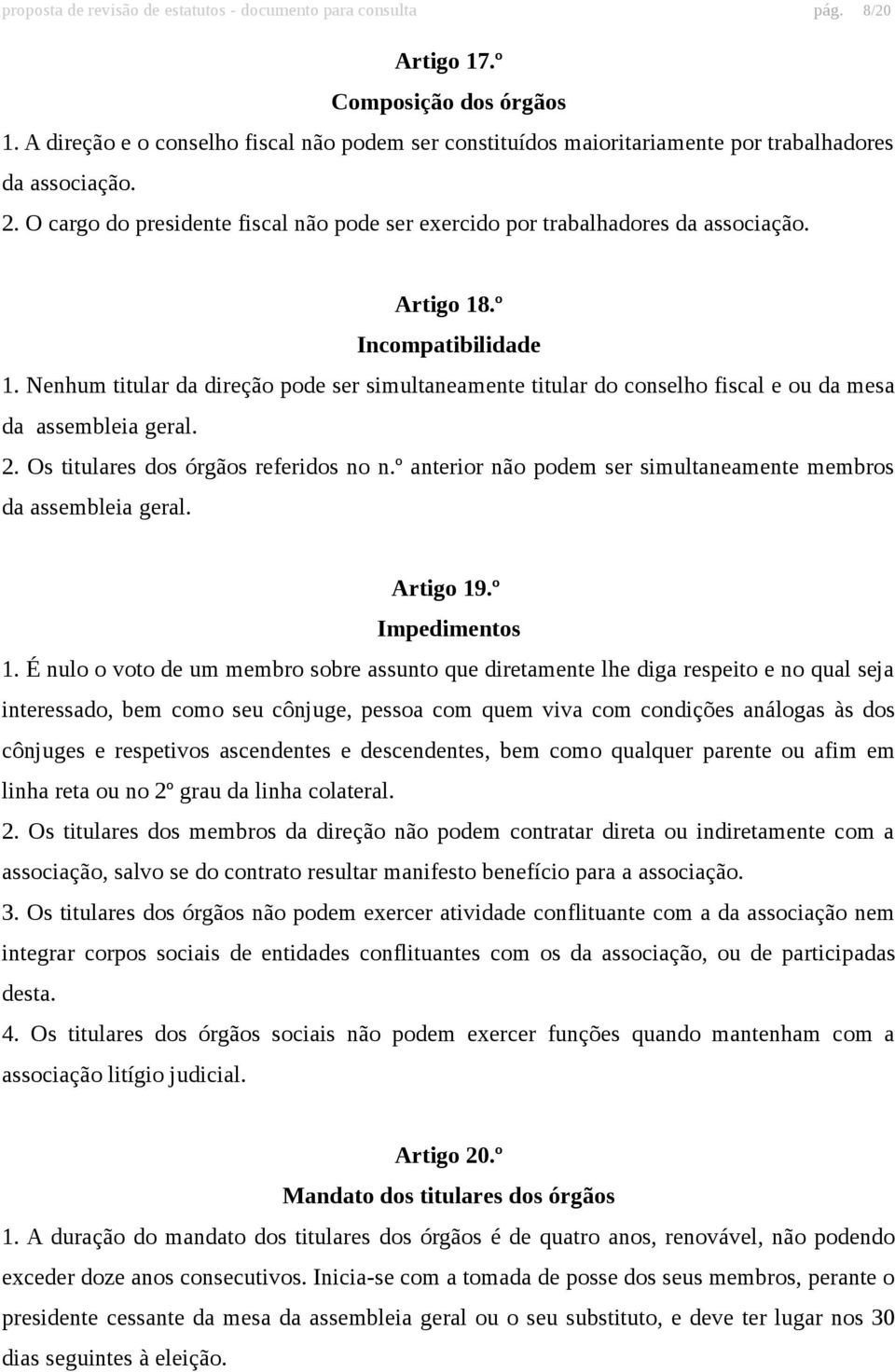 proposta de revisão de estatutos - documento para consulta pág. 8/20

Artigo 17.º
Composição dos órgãos

1. A direção e o conselho fiscal não podem ser constituídos maioritariamente por trabalhadores da associação.
2. O cargo do presidente fiscal não pode ser exercido por trabalhadores da associação.

Artigo 18.º
Incompatibilidade

1. Nenhum titular da direção pode ser simultaneamente titular do conselho fiscal e ou da mesa da assembleia geral.
2. Os titulares dos órgãos referidos no n.º anterior não podem ser simultaneamente membros da assembleia geral.

Artigo 19.º
Impedimentos

1. É nulo o voto de um membro sobre assunto que diretamente lhe diga respeito e no qual seja interessado, bem como seu cônjuge, pessoa com quem viva com condições análogas às dos cônjuges e respetivos ascendentes e descendentes, bem como qualquer parente ou afim em linha reta ou no 2º grau da linha colateral.
2. Os titulares dos membros da direção não podem contratar direta ou indiretamente com a associação, salvo se do contrato resultar manifesto benefício para a associação.
3. Os titulares dos órgãos não podem exercer atividade conflituante com a da associação nem integrar corpos sociais de entidades conflituantes com os da associação, ou de participadas desta.
4. Os titulares dos órgãos sociais não podem exercer funções quando mantenham com a associação litígio judicial.

Artigo 20.º
Mandato dos titulares dos órgãos

1. A duração do mandato dos titulares dos órgãos é de quatro anos, renovável, não podendo exceder doze anos consecutivos. Inicia-se com a tomada de posse dos seus membros, perante o presidente cessante da mesa da assembleia geral ou o seu substituto, e deve ter lugar nos 30 dias seguintes à eleição.